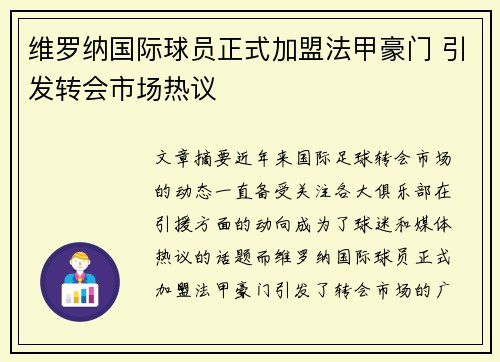 维罗纳国际球员正式加盟法甲豪门 引发转会市场热议

文章摘要近年来国际足球转会市场的动态一直备受关注各大俱乐部在引援方面的动向成为了球迷和媒体热议的话题而维罗纳国际球员正式加盟法甲豪门引发了转会市场的广